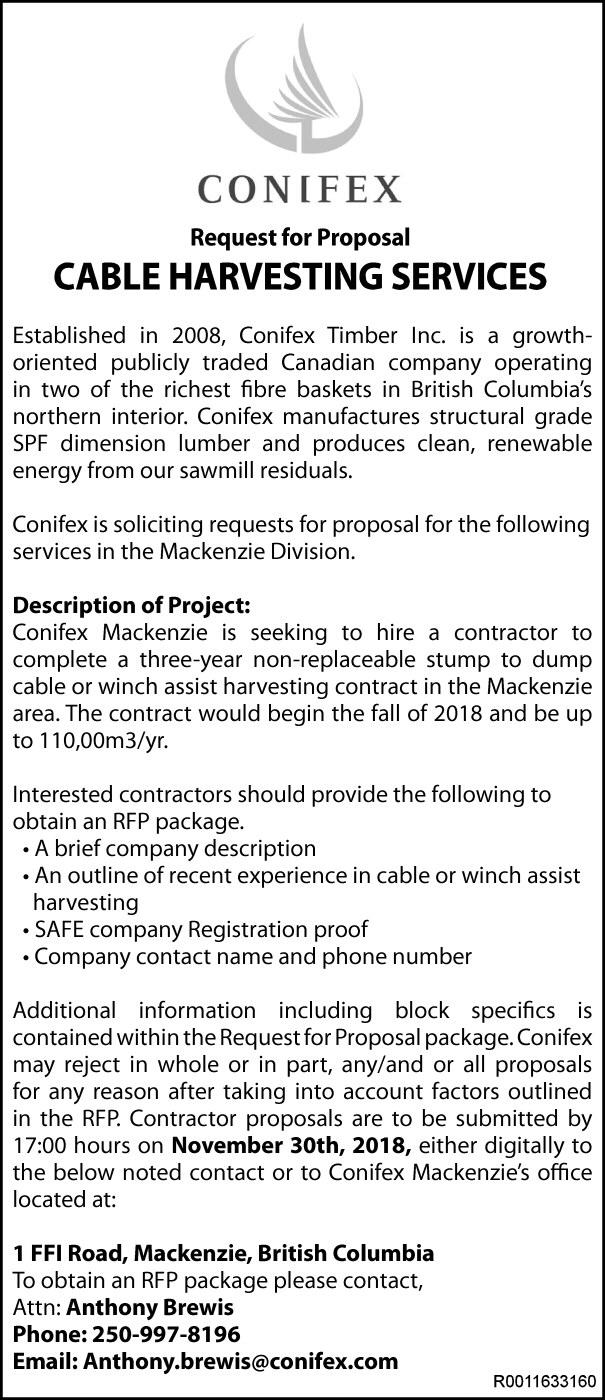 CONIFEX

Request for Proposal

CABLE HARVESTING SERVICES

Established in 2008, Conifex Timber Inc. is a growth-oriented publicly traded Canadian company operating in two of the richest fibre baskets in British Columbia's northern interior. Conifex manufactures structural grade SPF dimension lumber and produces clean, renewable energy from our sawmill residuals.

Conifex is soliciting requests for proposal for the following services in the Mackenzie Division.

Description of Project:
Conifex Mackenzie is seeking to hire a contractor to complete a three-year non-replaceable stump to dump cable or winch assist harvesting contract in the Mackenzie area. The contract would begin the fall of 2018 and be up to 110,00m3/yr.

Interested contractors should provide the following to obtain an RFP package.
• A brief company description
• An outline of recent experience in cable or winch assist harvesting
• SAFE company Registration proof
• Company contact name and phone number

Additional information including block specifics is contained within the Request for Proposal package. Conifex may reject in whole or in part, any/and or all proposals for any reason after taking into account factors outlined in the RFP. Contractor proposals are to be submitted by 17:00 hours on November 30th, 2018, either digitally to the below noted contact or to Conifex Mackenzie's office located at:

1 FFI Road, Mackenzie, British Columbia
To obtain an RFP package please contact,
Attn: Anthony Brewis
Phone: 250-997-8196
Email: Anthony.brewis@conifex.com

R0011633160